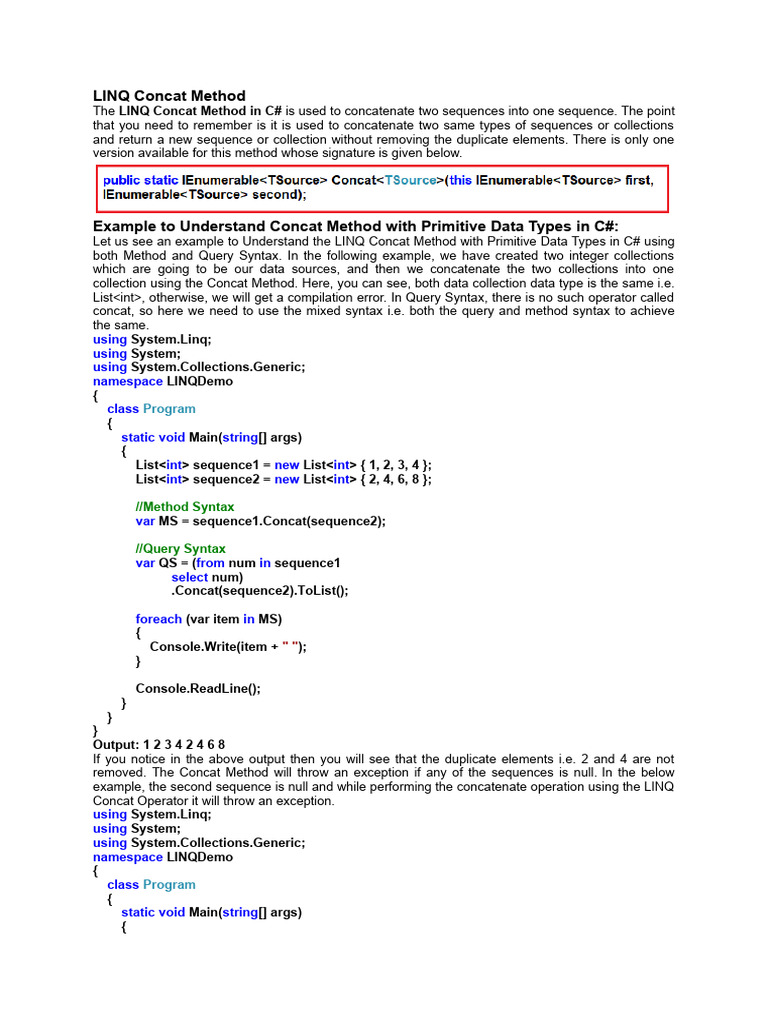 LINQ Concat Method

The LINQ Concat Method in C# is used to concatenate two sequences into one sequence. The point that you need to remember is it is used to concatenate two same types of sequences or collections and return a new sequence or collection without removing the duplicate elements. There is only one version available for this method whose signature is given below.

public static IEnumerable<TSource> Concat<TSource>(this IEnumerable<TSource> first, IEnumerable<TSource> second);

Example to Understand Concat Method with Primitive Data Types in C#:

Let us see an example to Understand the LINQ Concat Method with Primitive Data Types in C# using both Method and Query Syntax. In the following example, we have created two integer collections which are going to be our data sources, and then we concatenate the two collections into one collection using the Concat Method. Here, you can see, both data collection data type is the same i.e. List<int>, otherwise, we will get a compilation error. In Query Syntax, there is no such operator called concat, so here we need to use the mixed syntax i.e. both the query and method syntax to achieve the same.

using System.Linq;
using System;
using System.Collections.Generic;
namespace LINQDemo
{
class Program
{
static void Main(string[] args)
{
List<int> sequence1 = new List<int> { 1, 2, 3, 4 };
List<int> sequence2 = new List<int> { 2, 4, 6, 8 };

//Method Syntax
var MS = sequence1.Concat(sequence2);

//Query Syntax
var QS = (from num in sequence1
select num)
.Concat(sequence2).ToList();

foreach (var item in MS)
{
Console.Write(item + " ");
}

Console.ReadLine();
}
}
}

Output: 1 2 3 4 2 4 6 8

If you notice in the above output then you will see that the duplicate elements i.e. 2 and 4 are not removed. The Concat Method will throw an exception if any of the sequences is null. In the below example, the second sequence is null and while performing the concatenate operation using the LINQ Concat Operator it will throw an exception.

using System.Linq;
using System;
using System.Collections.Generic;
namespace LINQDemo
{
class Program
{
static void Main(string[] args)
{